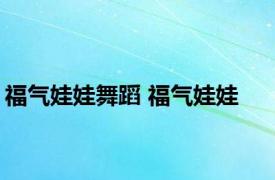 福气娃娃舞蹈 福气娃娃